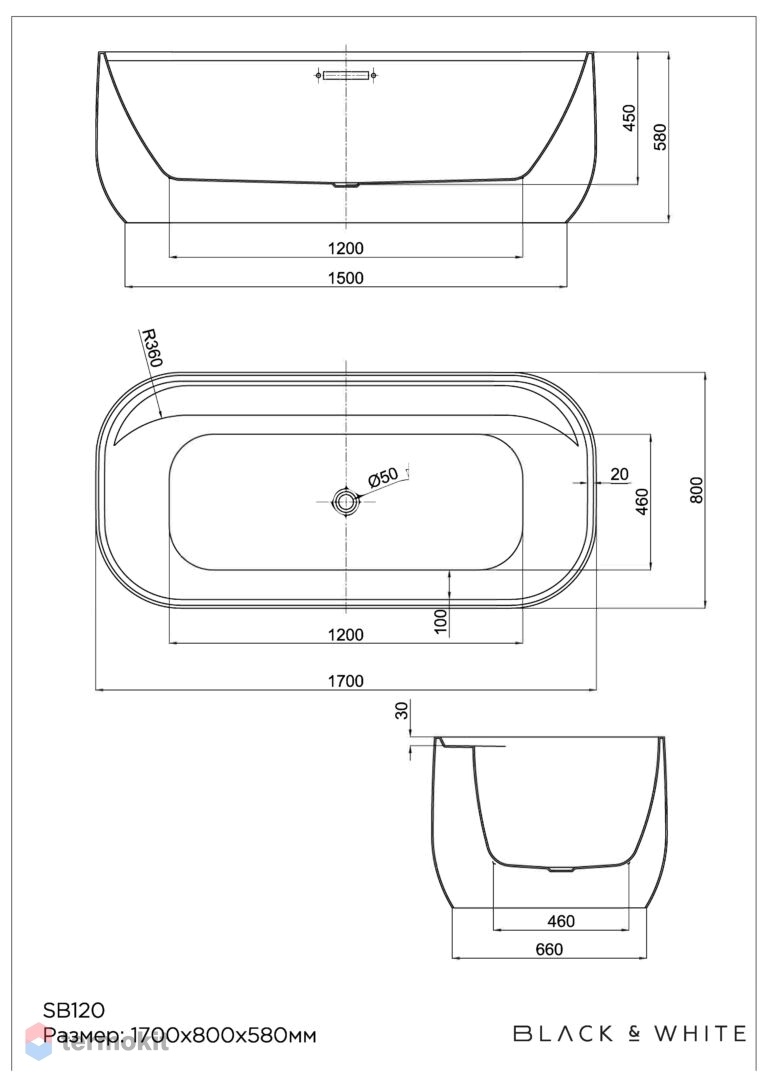 450
580
1200
1500
R360
Ø50
20
460
800
100
1200
1700
30
460
660
SB120
Размер: 1700x800x580мм
termokit
BLACK & WHITE